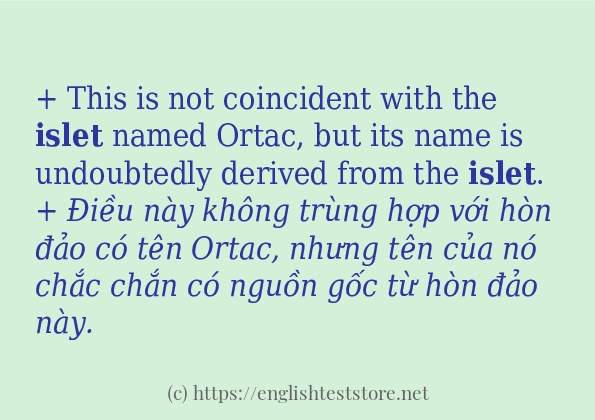 + This is not coincident with the islet named Ortac, but its name is undoubtedly derived from the islet.
+ Điều này không trùng hợp với hòn đảo có tên Ortac, nhưng tên của nó chắc chắn có nguồn gốc từ hòn đảo này.

(c) https://englishteststore.net